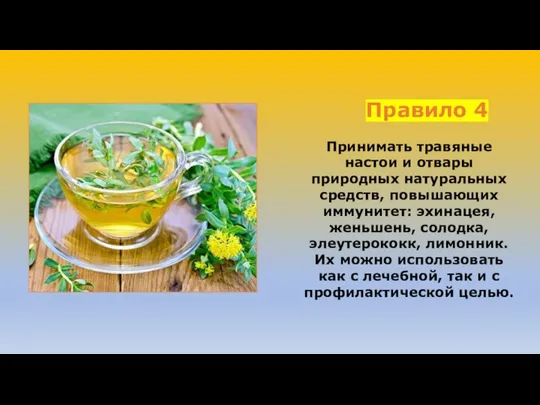 Правило 4

Принимать травяные настои и отвары природных натуральных средств, повышающих иммунитет: эхинацея, женьшень, солодка, элеутерококк, лимонник. Их можно использовать как с лечебной, так и с профилактической целью.